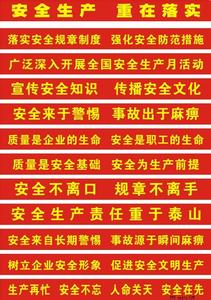 安全生产　重在落实

落实安全规章制度　强化安全防范措施

广泛深入开展全国安全生产月活动

宣传安全知识　传播安全文化

安全来于警惕　事故出于麻痹

质量是企业的生命　安全是职工的生命

质量是安全基础　安全为生产前提

安全不离口　规章不离手

安全生产责任重于泰山

安全来自长期警惕　事故源于瞬间麻痹

树立企业安全形象　促进安全文明生产

生产再忙　安全不忘　人命关天　安全在先